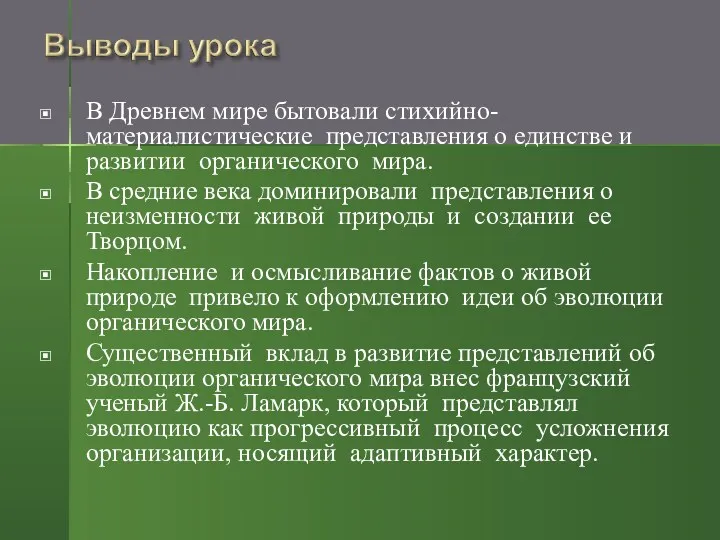 Выводы урока

В Древнем мире бытовали стихийно-материалистические представления о единстве и развитии органического мира.

В средние века доминировали представления о неизменности живой природы и создании ее Творцом.

Накопление и осмысливание фактов о живой природе привело к оформлению идеи об эволюции органического мира.

Существенный вклад в развитие представлений об эволюции органического мира внес французский ученый Ж.-Б. Ламарк, который представлял эволюцию как прогрессивный процесс усложнения организации, носящий адаптивный характер.